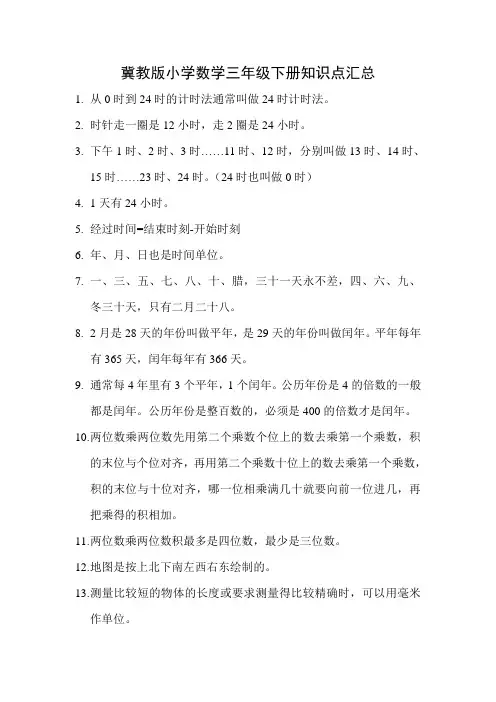 冀教版小学数学三年级下册知识点汇总

1. 从 0 时到 24 时的计时法通常叫做 24 时计时法。

2. 时针走一圈是 12 小时，走 2 圈是 24 小时。

3. 下午 1 时、2 时、3 时……11 时、12 时，分别叫做 13 时、14 时、15 时……23 时、24 时。（24 时也叫做 0 时）

4. 1 天有 24 小时。

5. 经过时间=结束时刻-开始时刻

6. 年、月、日也是时间单位。

7. 一、三、五、七、八、十、腊，三十一天永不差，四、六、九、冬三十天，只有二月二十八。

8. 2 月是 28 天的年份叫做平年，是 29 天的年份叫做闰年。平年每年有 365 天，闰年每年有 366 天。

9. 通常每 4 年里有 3 个平年，1 个闰年。公历年份是 4 的倍数的一般都是闰年。公历年份是整百数的，必须是 400 的倍数才是闰年。

10.两位数乘两位数先用第二个乘数个位上的数去乘第一个乘数，积的末位与个位对齐，再用第二个乘数十位上的数去乘第一个乘数，积的末位与十位对齐，哪一位相乘满几十就要向前一位进几，再把乘得的积相加。

11.两位数乘两位数积最多是四位数，最少是三位数。

12.地图是按上北下南左西右东绘制的。

13.测量比较短的物体的长度或要求测量得比较精确时，可以用毫米作单位。